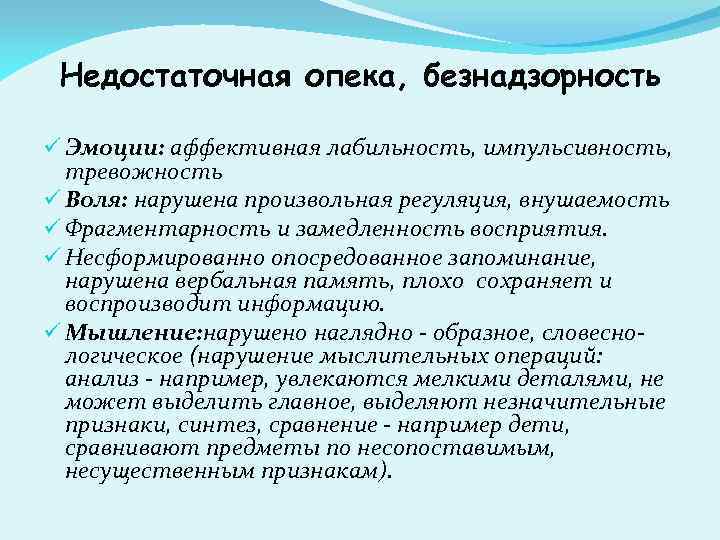 Недостаточная опека, безнадзорность

✓ Эмоции: аффективная лабильность, импульсивность, тревожность
✓ Воля: нарушена произвольная регуляция, внушаемость
✓ Фрагментарность и замедленность восприятия.
✓ Несформированно опосредованное запоминание, нарушена вербальная память, плохо сохраняет и воспроизводит информацию.
✓ Мышление:нарушено наглядно - образное, словесно-логическое (нарушение мыслительных операций: анализ - например, увлекаются мелкими деталями, не может выделить главное, выделяют незначительные признаки, синтез, сравнение - например дети, сравнивают предметы по несопоставимым, несущественным признакам).